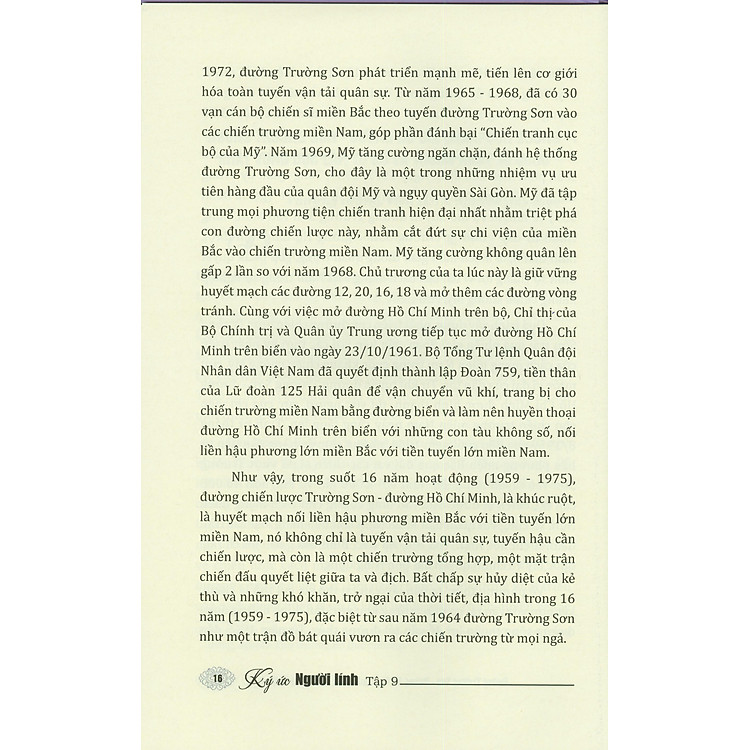 1972, đường Trường Sơn phát triển mạnh mẽ, tiến lên cơ giới hóa toàn tuyến vận tải quân sự. Từ năm 1965 - 1968, đã có 30 vạn cán bộ chiến sĩ miền Bắc theo tuyến đường Trường Sơn vào các chiến trường miền Nam, góp phần đánh bại "Chiến tranh cục bộ của Mỹ". Năm 1969, Mỹ tăng cường ngăn chặn, đánh hệ thống đường Trường Sơn, cho đây là một trong những nhiệm vụ ưu tiên hàng đầu của quân đội Mỹ và ngụy quyền Sài Gòn. Mỹ đã tập trung mọi phương tiện chiến tranh hiện đại nhất nhằm triệt phá con đường chiến lược này, nhằm cắt đứt sự chi viện của miền Bắc vào chiến trường miền Nam. Mỹ tăng cường không quân lên gấp 2 lần so với năm 1968. Chủ trương của ta lúc này là giữ vững huyết mạch các đường 12, 20, 16, 18 và mở thêm các đường vòng tránh. Cùng với việc mở đường Hồ Chí Minh trên bộ, Chỉ thị của Bộ Chính trị và Quân ủy Trung ương tiếp tục mở đường Hồ Chí Minh trên biển vào ngày 23/10/1961. Bộ Tổng Tư lệnh Quân đội Nhân dân Việt Nam đã quyết định thành lập Đoàn 759, tiền thân của Lữ đoàn 125 Hải quân để vận chuyển vũ khí, trang bị cho chiến trường miền Nam bằng đường biển và làm nên huyền thoại đường Hồ Chí Minh trên biển với những con tàu không số, nối liền hậu phương lớn miền Bắc với tiền tuyến lớn miền Nam.

Như vậy, trong suốt 16 năm hoạt động (1959 - 1975), đường chiến lược Trường Sơn - đường Hồ Chí Minh, là khúc ruột, là huyết mạch nối liền hậu phương miền Bắc với tiền tuyến lớn miền Nam, nó không chỉ là tuyến vận tải quân sự, tuyến hậu cần chiến lược, mà còn là một chiến trường tổng hợp, một mặt trận chiến đấu quyết liệt giữa ta và địch. Bất chấp sự hủy diệt của kẻ thù và những khó khăn, trở ngại của thời tiết, địa hình trong 16 năm (1959 - 1975), đặc biệt từ sau năm 1964 đường Trường Sơn như một trận đồ bát quái vươn ra các chiến trường từ mọi ngả.

16 Ký ức Người lính Tập 9